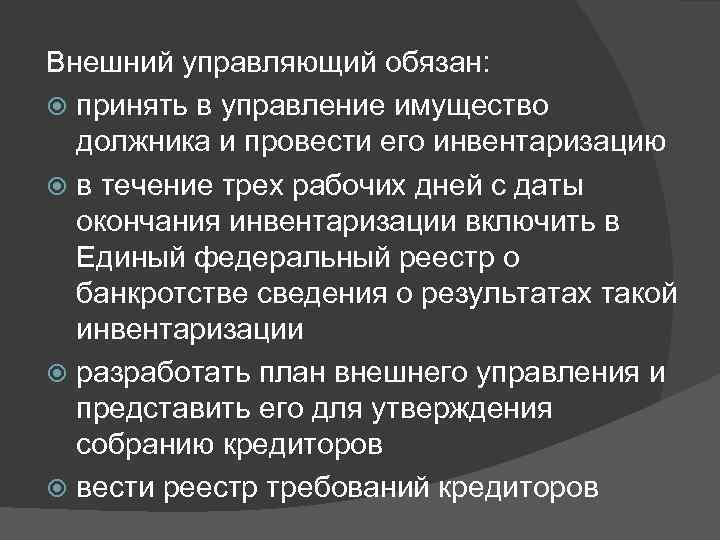 Внешний управляющий обязан:

принять в управление имущество должника и провести его инвентаризацию

в течение трех рабочих дней с даты окончания инвентаризации включить в Единый федеральный реестр о банкротстве сведения о результатах такой инвентаризации

разработать план внешнего управления и представить его для утверждения собранию кредиторов

вести реестр требований кредиторов